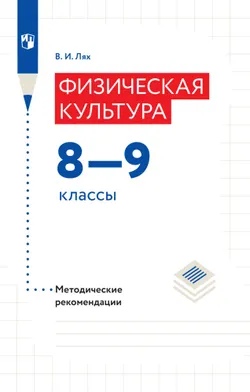 В. И. Лях

ФИЗИЧЕСКАЯ КУЛЬТУРА

8—9

классы

Методические рекомендации